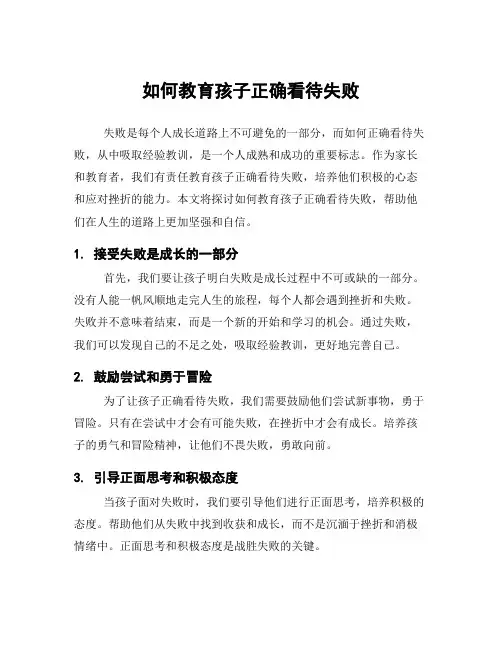 如何教育孩子正确看待失败

失败是每个人成长道路上不可避免的一部分，而如何正确看待失败，从中吸取经验教训，是一个人成熟和成功的重要标志。作为家长和教育者，我们有责任教育孩子正确看待失败，培养他们积极的心态和应对挫折的能力。本文将探讨如何教育孩子正确看待失败，帮助他们在人生的道路上更加坚强和自信。

1. 接受失败是成长的一部分

首先，我们要让孩子明白失败是成长过程中不可或缺的一部分。没有人能一帆风顺地走完人生的旅程，每个人都会遇到挫折和失败。失败并不意味着结束，而是一个新的开始和学习的机会。通过失败，我们可以发现自己的不足之处，吸取经验教训，更好地完善自己。

2. 鼓励尝试和勇于冒险

为了让孩子正确看待失败，我们需要鼓励他们尝试新事物，勇于冒险。只有在尝试中才会有可能失败，在挫折中才会有成长。培养孩子的勇气和冒险精神，让他们不畏失败，勇敢向前。

3. 引导正面思考和积极态度

当孩子面对失败时，我们要引导他们进行正面思考，培养积极的态度。帮助他们从失败中找到收获和成长，而不是沉湎于挫折和消极情绪中。正面思考和积极态度是战胜失败的关键。